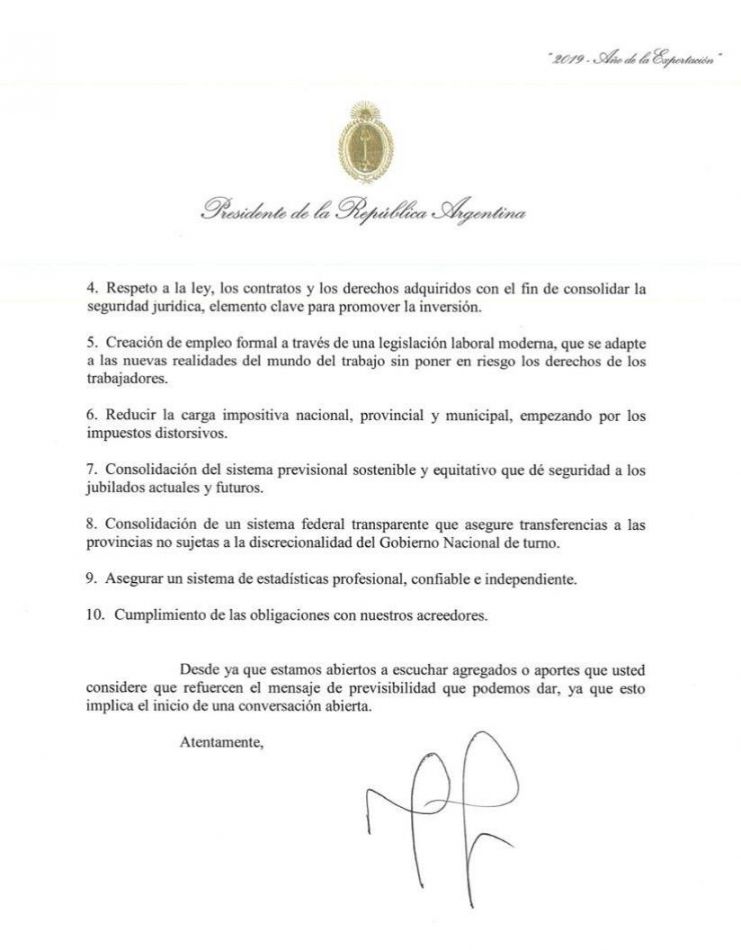 "2019 - Año de la Exportación"

Presidente de la República Argentina

4. Respeto a la ley, los contratos y los derechos adquiridos con el fin de consolidar la seguridad jurídica, elemento clave para promover la inversión.

5. Creación de empleo formal a través de una legislación laboral moderna, que se adapte a las nuevas realidades del mundo del trabajo sin poner en riesgo los derechos de los trabajadores.

6. Reducir la carga impositiva nacional, provincial y municipal, empezando por los impuestos distorsivos.

7. Consolidación del sistema previsional sostenible y equitativo que dé seguridad a los jubilados actuales y futuros.

8. Consolidación de un sistema federal transparente que asegure transferencias a las provincias no sujetas a la discrecionalidad del Gobierno Nacional de turno.

9. Asegurar un sistema de estadísticas profesional, confiable e independiente.

10. Cumplimiento de las obligaciones con nuestros acreedores.

Desde ya que estamos abiertos a escuchar agregados o aportes que usted considere que refuercen el mensaje de previsibilidad que podemos dar, ya que esto implica el inicio de una conversación abierta.

Atentamente,